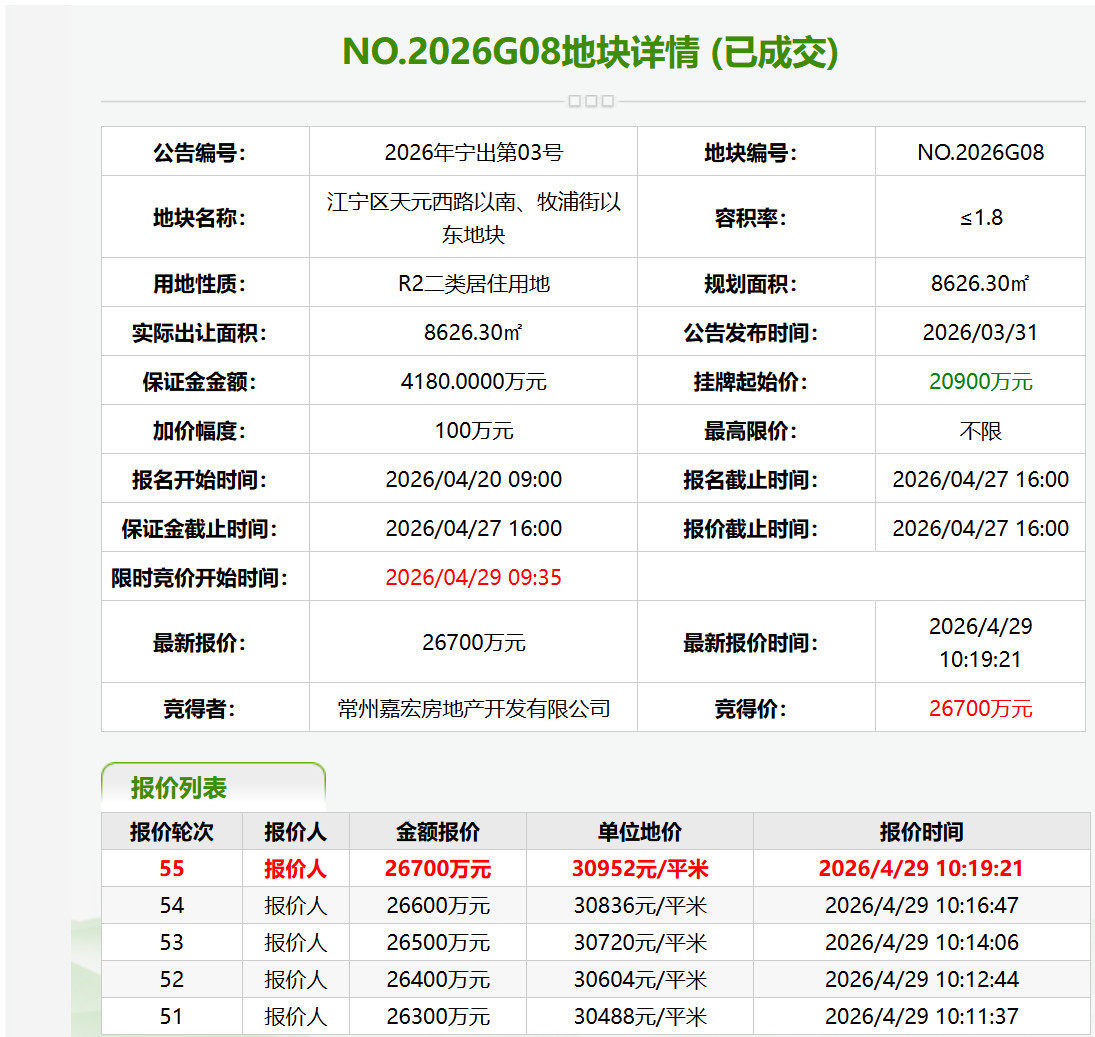 NO.2026G08地块详情 (已成交)

| 公告编号: | 2026年宁出第03号 | 地块编号: | NO.2026G08 |
|---|---|---|---|
| 地块名称: | 江宁区天元西路以南、牧浦街以东地块 | 容积率: | ≤1.8 |
| 用地性质: | R2二类居住用地 | 规划面积: | 8626.30㎡ |
| 实际出让面积: | 8626.30㎡ | 公告发布时间: | 2026/03/31 |
| 保证金金额: | 4180.0000万元 | 挂牌起始价: | 20900万元 |
| 加价幅度: | 100万元 | 最高限价: | 不限 |
| 报名开始时间: | 2026/04/20 09:00 | 报名截止时间: | 2026/04/27 16:00 |
| 保证金截止时间: | 2026/04/27 16:00 | 报价截止时间: | 2026/04/27 16:00 |
| 限时竞价开始时间: | 2026/04/29 09:35 | | |
| 最新报价: | 26700万元 | 最新报价时间: | 2026/4/29 10:19:21 |
| 竞得者: | 常州嘉宏房地产开发有限公司 | 竞得价: | 26700万元 |

报价列表

| 报价轮次 | 报价人 | 金额报价 | 单位地价 | 报价时间 |
|---|---|---|---|---|
| 55 | 报价人 | 26700万元 | 30952元/平米 | 2026/4/29 10:19:21 |
| 54 | 报价人 | 26600万元 | 30836元/平米 | 2026/4/29 10:16:47 |
| 53 | 报价人 | 26500万元 | 30720元/平米 | 2026/4/29 10:14:06 |
| 52 | 报价人 | 26400万元 | 30604元/平米 | 2026/4/29 10:12:44 |
| 51 | 报价人 | 26300万元 | 30488元/平米 | 2026/4/29 10:11:37 |